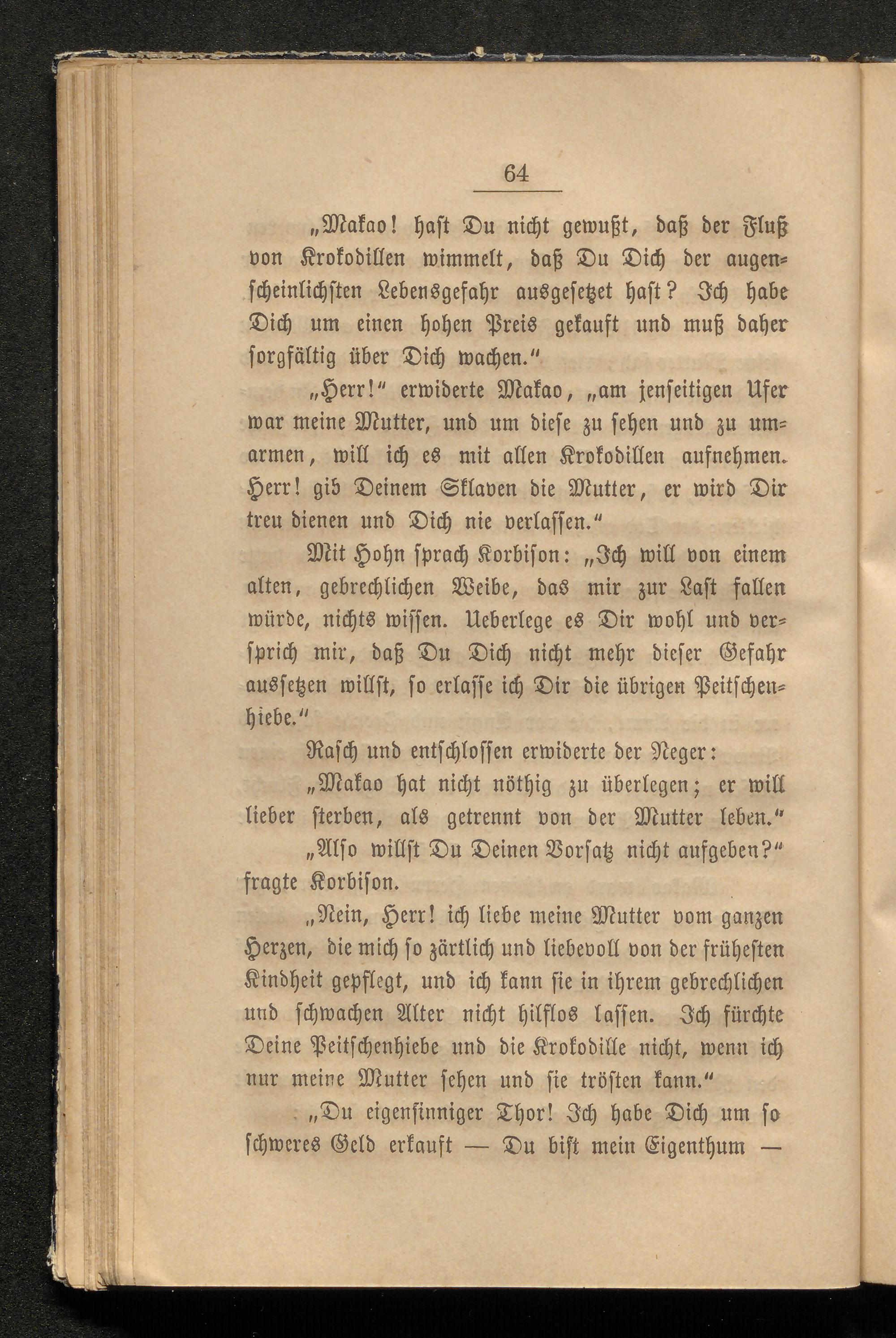 64

„Makao! hast Du nicht gewußt, daß der Fluß von Krokodillen wimmelt, daß Du Dich der augenscheinlichsten Lebensgefahr ausgesetzet hast? Ich habe Dich um einen hohen Preis gekauft und muß daher sorgfältig über Dich wachen.“

„Herr!“ erwiderte Makao, „am jenseitigen Ufer war meine Mutter, und um diese zu sehen und zu umarmen, will ich es mit allen Krokodillen aufnehmen. Herr! gib Deinem Sklaven die Mutter, er wird Dir treu dienen und Dich nie verlassen.“

Mit Hohn sprach Korbison: „Ich will von einem alten, gebrechlichen Weibe, das mir zur Last fallen würde, nichts wissen. Ueberlege es Dir wohl und versprich mir, daß Du Dich nicht mehr dieser Gefahr aussetzen willst, so erlasse ich Dir die übrigen Peitschenhiebe.“

Rasch und entschlossen erwiderte der Neger:

„Makao hat nicht nöthig zu überlegen; er will lieber sterben, als getrennt von der Mutter leben.“

„Also willst Du Deinen Vorsatz nicht aufgeben?“ fragte Korbison.

„Nein, Herr! ich liebe meine Mutter vom ganzen Herzen, die mich so zärtlich und liebevoll von der frühesten Kindheit gepflegt, und ich kann sie in ihrem gebrechlichen und schwachen Alter nicht hilflos lassen. Ich fürchte Deine Peitschenhiebe und die Krokodille nicht, wenn ich nur meine Mutter sehen und sie trösten kann.“

„Du eigensinniger Thor! Ich habe Dich um so schweres Geld erkauft — Du bist mein Eigenthum —